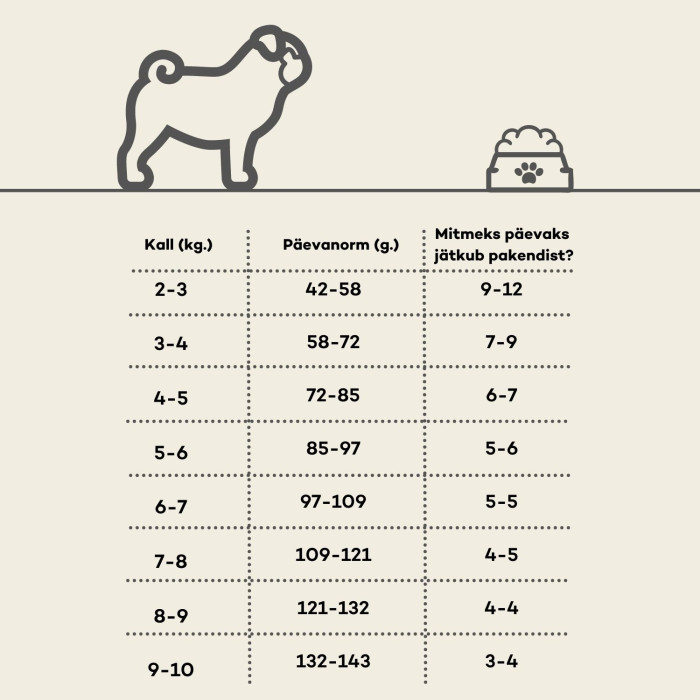 | Kall (kg.) | Päevanorm (g.) | Mitmeks päevaks jätkub pakendist? |
|---|---|---|
| 2-3 | 42-58 | 9-12 |
| 3-4 | 58-72 | 7-9 |
| 4-5 | 72-85 | 6-7 |
| 5-6 | 85-97 | 5-6 |
| 6-7 | 97-109 | 5-5 |
| 7-8 | 109-121 | 4-5 |
| 8-9 | 121-132 | 4-4 |
| 9-10 | 132-143 | 3-4 |